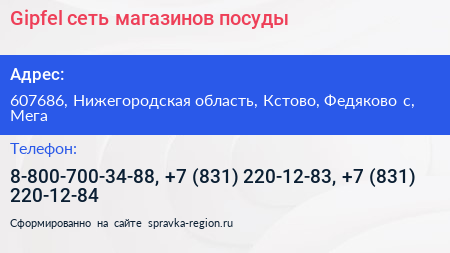 Gipfel сеть магазинов посуды

Адрес:

607686, Нижегородская область, Кстово, Федяково с, Мега

Телефон:

8-800-700-34-88, +7 (831) 220-12-83, +7 (831) 220-12-84

Сформированно на сайте spravka-region.ru